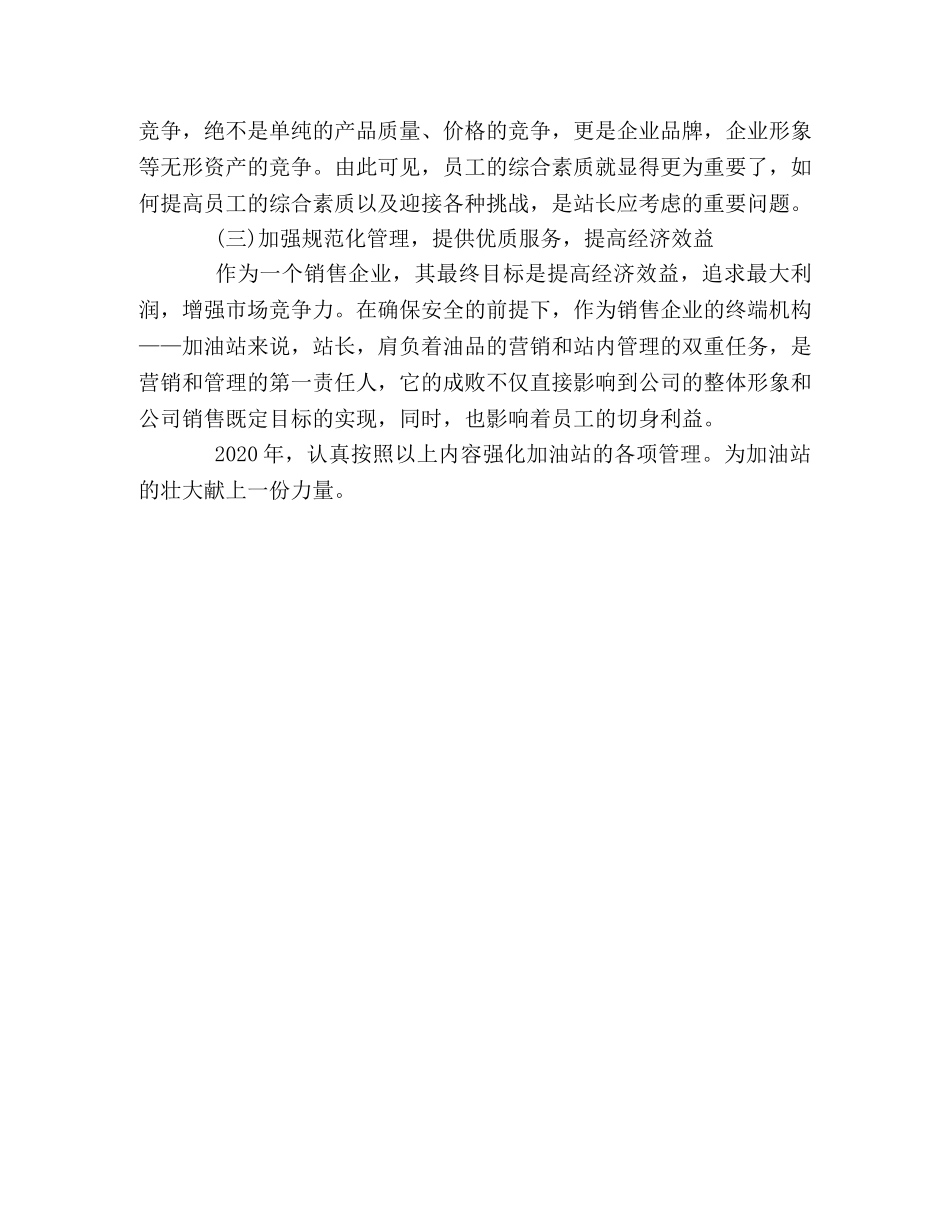 竞争，绝不是单纯的产品质量、价格的竞争，更是企业品牌，企业形象等无形资产的竞争。由此可见，员工的综合素质就显得更为重要了，如何提高员工的综合素质以及迎接各种挑战，是站长应考虑的重要问题。

(三)加强规范化管理，提供优质服务，提高经济效益

作为一个销售企业，其最终目标是提高经济效益，追求最大利润，增强市场竞争力。在确保安全的前提下，作为销售企业的终端机构——加油站来说，站长，肩负着油品的营销和站内管理的双重任务，是营销和管理的第一责任人，它的成败不仅直接影响到公司的整体形象和公司销售既定目标的实现，同时，也影响着员工的切身利益。

2020年，认真按照以上内容强化加油站的各项管理。为加油站的壮大献上一份力量。